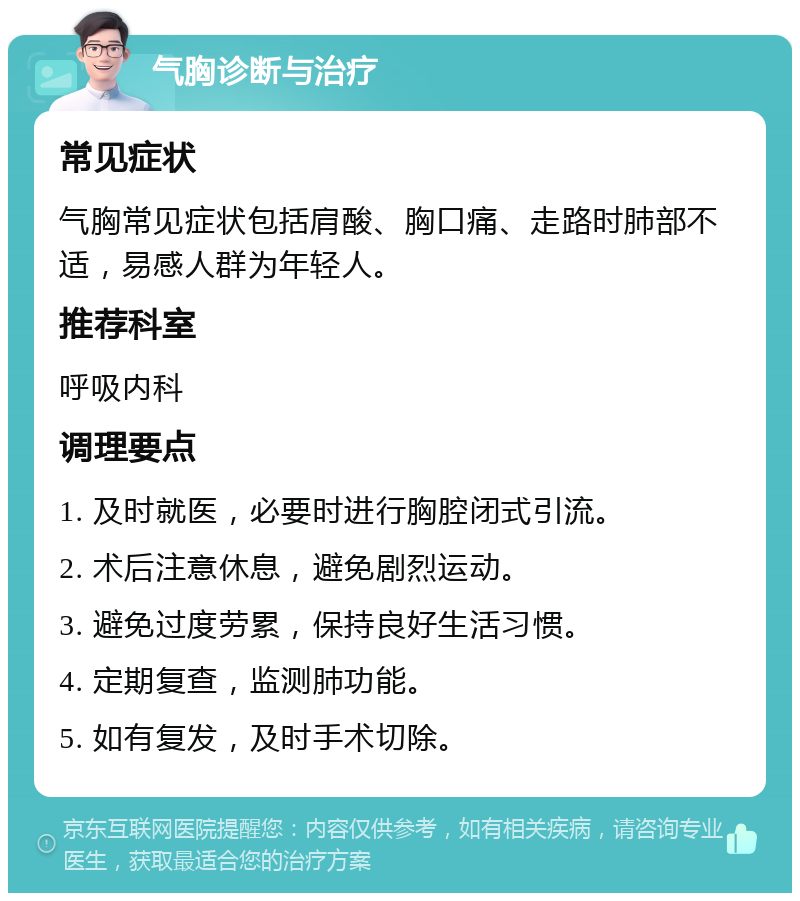 气胸诊断与治疗

常见症状

气胸常见症状包括肩酸、胸口痛、走路时肺部不适，易感人群为年轻人。

推荐科室

呼吸内科

调理要点

1. 及时就医，必要时进行胸腔闭式引流。

2. 术后注意休息，避免剧烈运动。

3. 避免过度劳累，保持良好生活习惯。

4. 定期复查，监测肺功能。

5. 如有复发，及时手术切除。

京东互联网医院提醒您：内容仅供参考，如有相关疾病，请咨询专业医生，获取最适合您的治疗方案